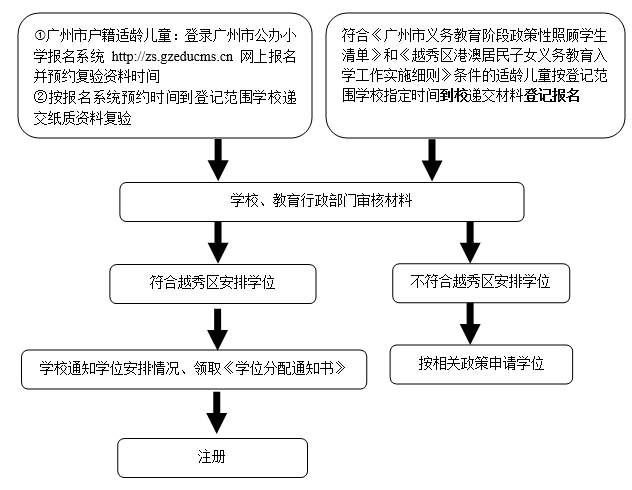 ①广州市户籍适龄儿童：登录广州市公办小学报名系统 http://zs.gzeducms.cn 网上报名并预约复验资料时间
②按报名系统预约时间到登记范围学校递交纸质资料复验

符合《广州市义务教育阶段政策性照顾学生清单》和《越秀区港澳居民子女义务教育入学工作实施细则》条件的适龄儿童按登记范围学校指定时间到校递交材料登记报名

学校、教育行政部门审核材料

符合越秀区安排学位

不符合越秀区安排学位

学校通知学位安排情况、领取《学位分配通知书》

按相关政策申请学位

注册